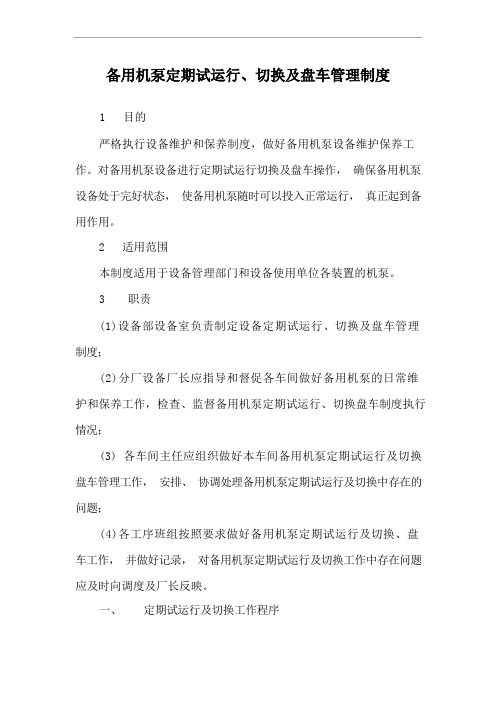 备用机泵定期试运行、切换及盘车管理制度

1 目的

严格执行设备维护和保养制度，做好备用机泵设备维护保养工作。对备用机泵设备进行定期试运行切换及盘车操作， 确保备用机泵设备处于完好状态， 使备用机泵随时可以投入正常运行， 真正起到备用作用。

2 适用范围

本制度适用于设备管理部门和设备使用单位各装置的机泵。

3 职责

(1)设备部设备室负责制定设备定期试运行、切换及盘车管理制度；

(2)分厂设备厂长应指导和督促各车间做好备用机泵的日常维护和保养工作，检查、监督备用机泵定期试运行、切换盘车制度执行情况；

(3) 各车间主任应组织做好本车间备用机泵定期试运行及切换盘车管理工作， 安排、 协调处理备用机泵定期试运行及切换中存在的问题；

(4)各工序班组按照要求做好备用机泵定期试运行及切换、盘车工作， 并做好记录， 对备用机泵定期试运行及切换工作中存在问题应及时向调度及厂长反映。

一、 定期试运行及切换工作程序